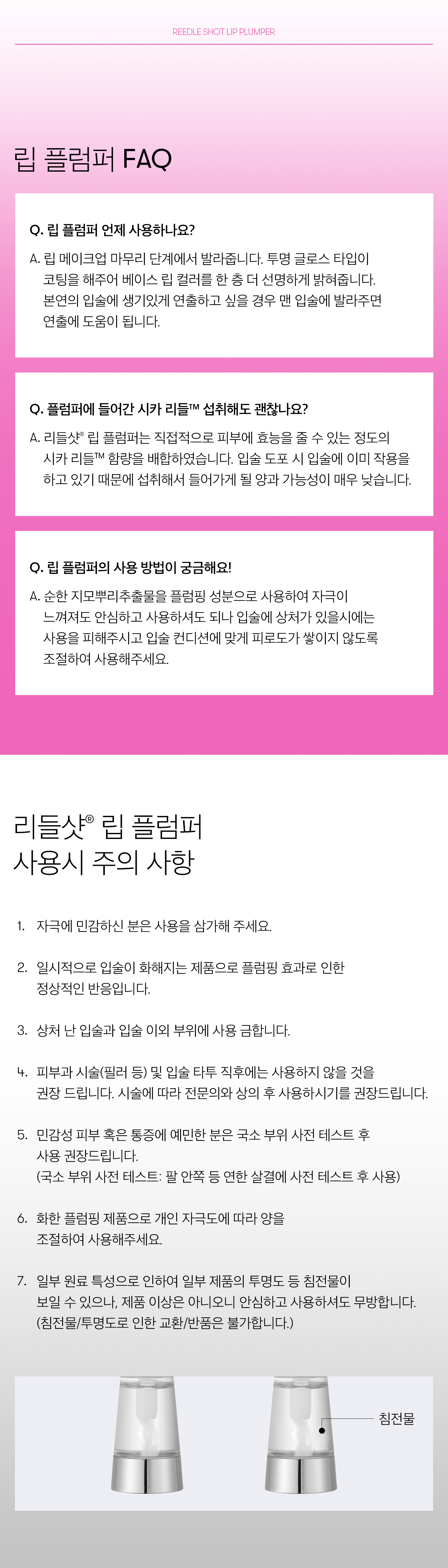 REEDLE SHOT LIP PLUMPER

립 플럼퍼 FAQ

Q. 립 플럼퍼 언제 사용하나요?

A. 립 메이크업 마무리 단계에서 발라줍니다. 투명 글로스 타입이 코팅을 해주어 베이스 립 컬러를 한 층 더 선명하게 밝혀줍니다. 본연의 입술에 생기있게 연출하고 싶을 경우 맨 입술에 발라주면 연출에 도움이 됩니다.

Q. 플럼퍼에 들어간 시카 리들™ 섭취해도 괜찮나요?

A. 리들샷® 립 플럼퍼는 직접적으로 피부에 효능을 줄 수 있는 정도의 시카 리들™ 함량을 배합하였습니다. 입술 도포 시 입술에 이미 작용을 하고 있기 때문에 섭취해서 들어가게 될 양과 가능성이 매우 낮습니다.

Q. 립 플럼퍼의 사용 방법이 궁금해요!

A. 순한 지모뿌리추출물을 플럼핑 성분으로 사용하여 자극이 느껴져도 안심하고 사용하셔도 되나 입술에 상처가 있을시에는 사용을 피해주시고 입술 컨디션에 맞게 피로도가 쌓이지 않도록 조절하여 사용해주세요.

리들샷® 립 플럼퍼
사용시 주의 사항

1. 자극에 민감하신 분은 사용을 삼가해 주세요.

2. 일시적으로 입술이 화해지는 제품으로 플럼핑 효과로 인한 정상적인 반응입니다.

3. 상처 난 입술과 입술 이외 부위에 사용 금합니다.

4. 피부과 시술(필러 등) 및 입술 타투 직후에는 사용하지 않을 것을 권장 드립니다. 시술에 따라 전문의와 상의 후 사용하시기를 권장드립니다.

5. 민감성 피부 혹은 통증에 예민한 분은 국소 부위 사전 테스트 후 사용 권장드립니다.
(국소 부위 사전 테스트: 팔 안쪽 등 연한 살결에 사전 테스트 후 사용)

6. 화한 플럼핑 제품으로 개인 자극도에 따라 양을 조절하여 사용해주세요.

7. 일부 원료 특성으로 인하여 일부 제품의 투명도 등 침전물이 보일 수 있으나, 제품 이상은 아니오니 안심하고 사용하셔도 무방합니다.
(침전물/투명도로 인한 교환/반품은 불가합니다.)

침전물